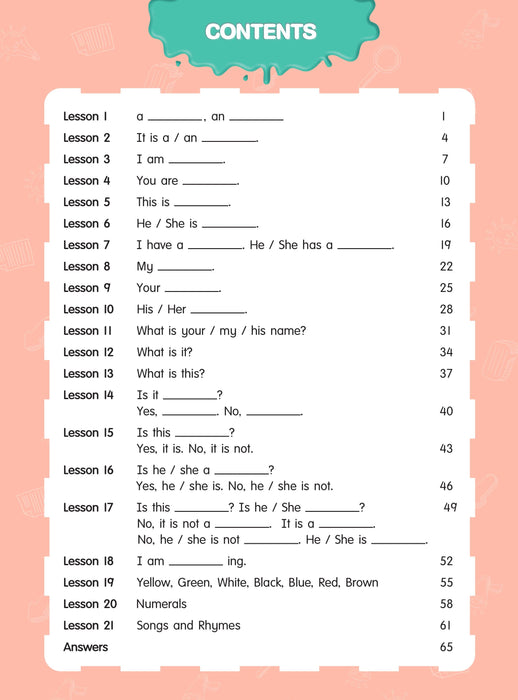 CONTENTS

| | | |
|---|---|---|
| Lesson 1 | a ________, an ________ | 1 |
| Lesson 2 | It is a / an ________. | 4 |
| Lesson 3 | I am ________. | 7 |
| Lesson 4 | You are ________. | 10 |
| Lesson 5 | This is ________. | 13 |
| Lesson 6 | He / She is ________. | 16 |
| Lesson 7 | I have a ________. He / She has a ________. | 19 |
| Lesson 8 | My ________. | 22 |
| Lesson 9 | Your ________. | 25 |
| Lesson 10 | His / Her ________. | 28 |
| Lesson 11 | What is your / my / his name? | 31 |
| Lesson 12 | What is it? | 34 |
| Lesson 13 | What is this? | 37 |
| Lesson 14 | Is it ________? Yes, ________. No, ________. | 40 |
| Lesson 15 | Is this ________? Yes, it is. No, it is not. | 43 |
| Lesson 16 | Is he / she a ________? Yes, he / she is. No, he / she is not. | 46 |
| Lesson 17 | Is this ________? Is he / She ________? No, it is not a ________. It is a ________. No, he / she is not ________. He / She is ________. | 49 |
| Lesson 18 | I am ________ ing. | 52 |
| Lesson 19 | Yellow, Green, White, Black, Blue, Red, Brown | 55 |
| Lesson 20 | Numerals | 58 |
| Lesson 21 | Songs and Rhymes | 61 |
| Answers | | 65 |